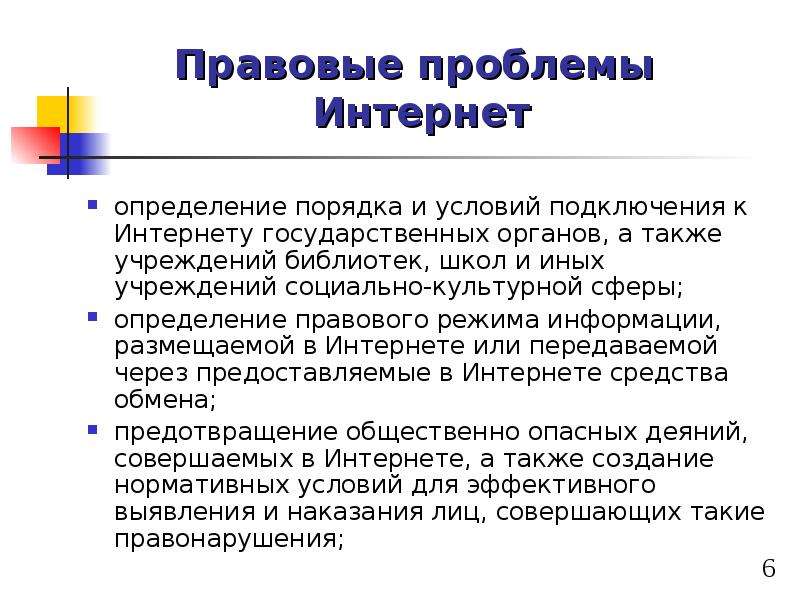 Правовые проблемы Интернет

- определение порядка и условий подключения к Интернету государственных органов, а также учреждений библиотек, школ и иных учреждений социально-культурной сферы;
- определение правового режима информации, размещаемой в Интернете или передаваемой через предоставляемые в Интернете средства обмена;
- предотвращение общественно опасных деяний, совершаемых в Интернете, а также создание нормативных условий для эффективного выявления и наказания лиц, совершающих такие правонарушения;

6